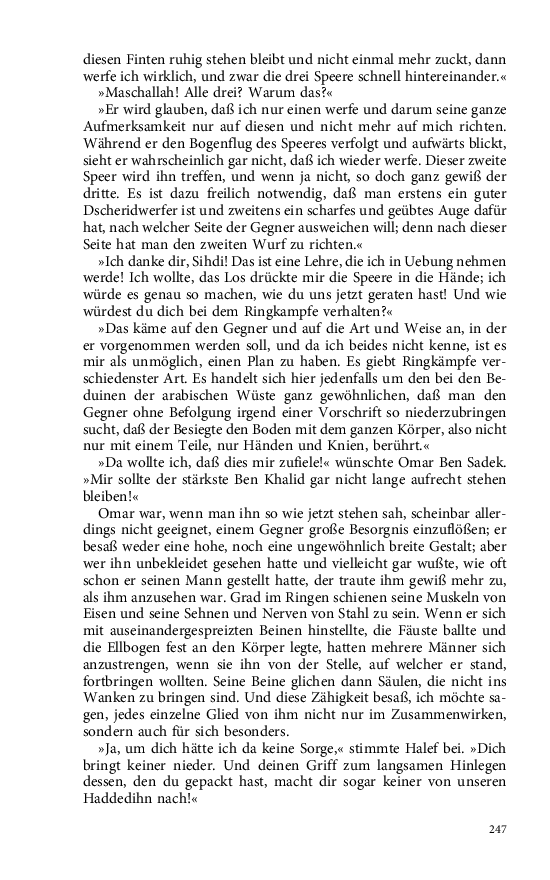 diesen Finten ruhig stehen bleibt und nicht einmal mehr zuckt, dann werfe ich wirklich, und zwar die drei Speere schnell hintereinander.«

»Maschallah! Alle drei? Warum das?«

»Er wird glauben, daß ich nur einen werfe und darum seine ganze Aufmerksamkeit nur auf diesen und nicht mehr auf mich richten. Während er den Bogenflug des Speeres verfolgt und aufwärts blickt, sieht er wahrscheinlich gar nicht, daß ich wieder werfe. Dieser zweite Speer wird ihn treffen, und wenn ja nicht, so doch ganz gewiß der dritte. Es ist dazu freilich notwendig, daß man erstens ein guter Dscheridwerfer ist und zweitens ein scharfes und geübtes Auge dafür hat, nach welcher Seite der Gegner ausweichen will; denn nach dieser Seite hat man den zweiten Wurf zu richten.«

»Ich danke dir, Sihdi! Das ist eine Lehre, die ich in Uebung nehmen werde! Ich wollte, das Los drückte mir die Speere in die Hände; ich würde es genau so machen, wie du uns jetzt geraten hast! Und wie würdest du dich bei dem Ringkampfe verhalten?«

»Das käme auf den Gegner und auf die Art und Weise an, in der er vorgenommen werden soll, und da ich beides nicht kenne, ist es mir als unmöglich, einen Plan zu haben. Es giebt Ringkämpfe verschiedenster Art. Es handelt sich hier jedenfalls um den bei den Beduinen der arabischen Wüste ganz gewöhnlichen, daß man den Gegner ohne Befolgung irgend einer Vorschrift so niederzubringen sucht, daß der Besiegte den Boden mit dem ganzen Körper, also nicht nur mit einem Teile, nur Händen und Knien, berührt.«

»Da wollte ich, daß dies mir zufiele!« wünschte Omar Ben Sadek. »Mir sollte der stärkste Ben Khalid gar nicht lange aufrecht stehen bleiben!«

Omar war, wenn man ihn so wie jetzt stehen sah, scheinbar allerdings nicht geeignet, einem Gegner große Besorgnis einzuflößen; er besaß weder eine hohe, noch eine ungewöhnlich breite Gestalt; aber wer ihn unbekleidet gesehen hatte und vielleicht gar wußte, wie oft schon er seinen Mann gestellt hatte, der traute ihm gewiß mehr zu, als ihm anzusehen war. Grad im Ringen schienen seine Muskeln von Eisen und seine Sehnen und Nerven von Stahl zu sein. Wenn er sich mit auseinandergespreizten Beinen hinstellte, die Fäuste ballte und die Ellbogen fest an den Körper legte, hatten mehrere Männer sich anzustrengen, wenn sie ihn von der Stelle, auf welcher er stand, fortbringen wollten. Seine Beine glichen dann Säulen, die nicht ins Wanken zu bringen sind. Und diese Zähigkeit besaß, ich möchte sagen, jedes einzelne Glied von ihm nicht nur im Zusammenwirken, sondern auch für sich besonders.

»Ja, um dich hätte ich da keine Sorge,« stimmte Halef bei. »Dich bringt keiner nieder. Und deinen Griff zum langsamen Hinlegen dessen, den du gepackt hast, macht dir sogar keiner von unseren Haddedihn nach!«

247